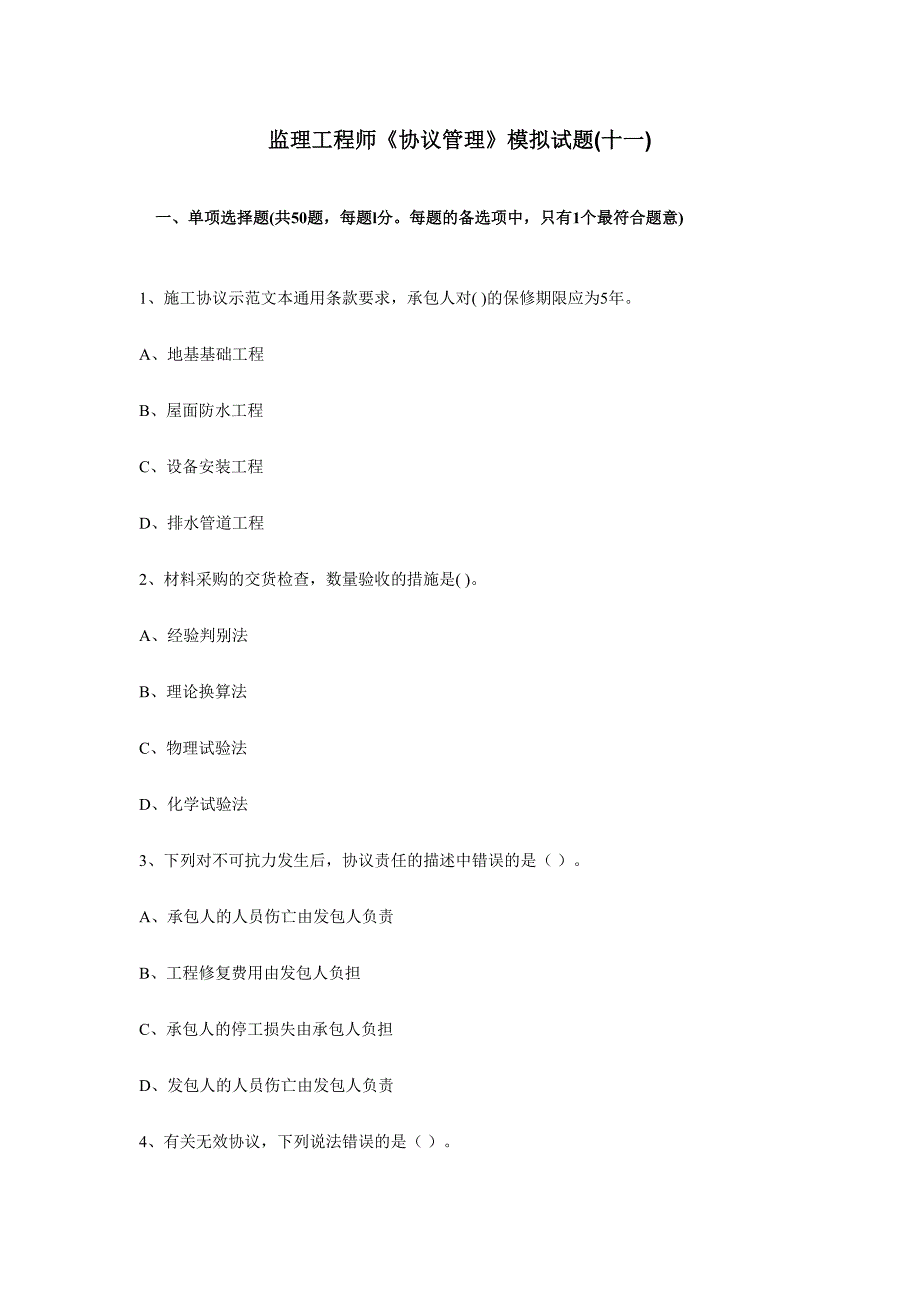 监理工程师《协议管理》模拟试题(十一)

一、单项选择题(共50题，每题1分。每题的备选项中，只有1个最符合题意)

1、施工协议示范文本通用条款要求，承包人对( )的保修期限应为5年。

A、地基基础工程

B、屋面防水工程

C、设备安装工程

D、排水管道工程

2、材料采购的交货检查，数量验收的措施是( )。

A、经验判别法

B、理论换算法

C、物理试验法

D、化学试验法

3、下列对不可抗力发生后，协议责任的描述中错误的是（ ）。

A、承包人的人员伤亡由发包人负责

B、工程修复费用由发包人负担

C、承包人的停工损失由承包人负担

D、发包人的人员伤亡由发包人负责

4、有关无效协议，下列说法错误的是（ ）。